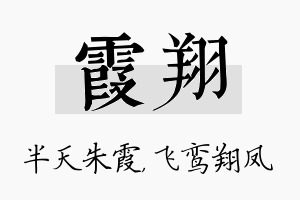 霞翔

半天朱霞，飞鸾翔凤